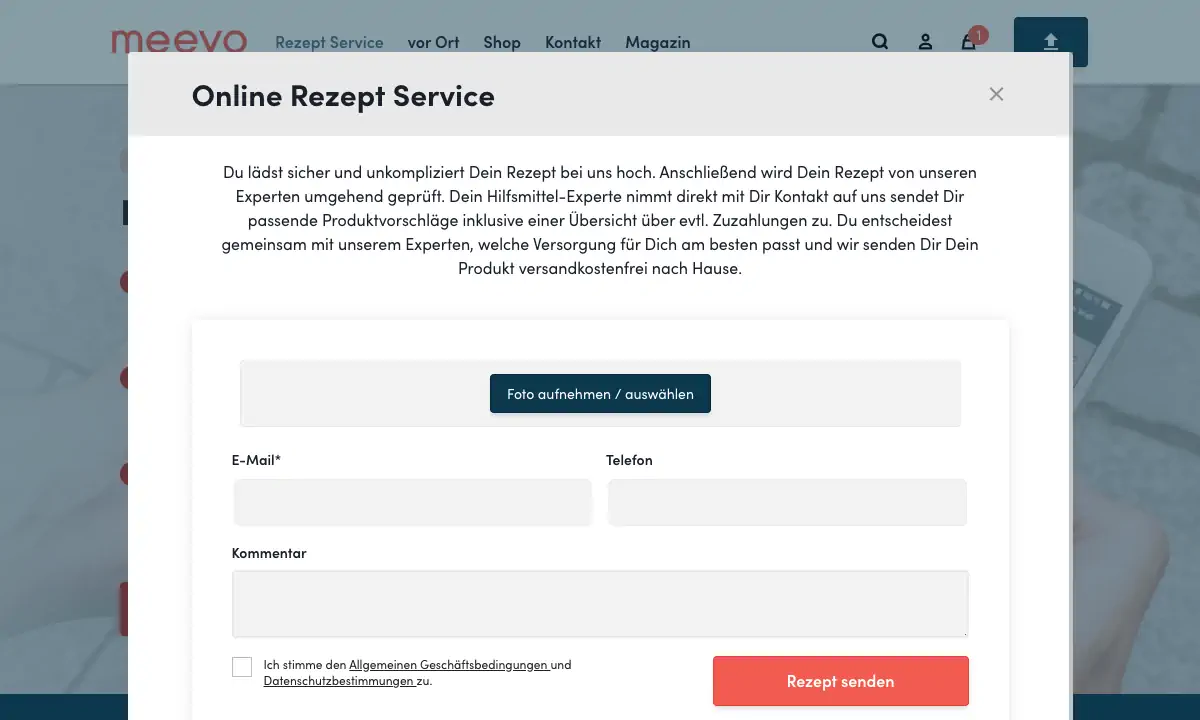 meevo Rezept Service vor Ort Shop Kontakt Magazin

1

Online Rezept Service

×

Du lädst sicher und unkompliziert Dein Rezept bei uns hoch. Anschließend wird Dein Rezept von unseren Experten umgehend geprüft. Dein Hilfsmittel-Experte nimmt direkt mit Dir Kontakt auf uns sendet Dir passende Produktvorschläge inklusive einer Übersicht über evtl. Zuzahlungen zu. Du entscheidest gemeinsam mit unserem Experten, welche Versorgung für Dich am besten passt und wir senden Dir Dein Produkt versandkostenfrei nach Hause.

Foto aufnehmen / auswählen

E-Mail*

Telefon

Kommentar

Ich stimme den Allgemeinen Geschäftsbedingungen und Datenschutzbestimmungen zu.

Rezept senden